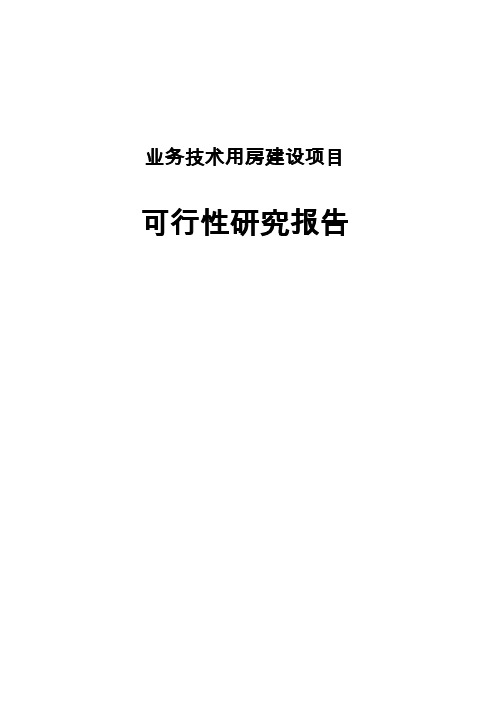 业务技术用房建设项目

可行性研究报告